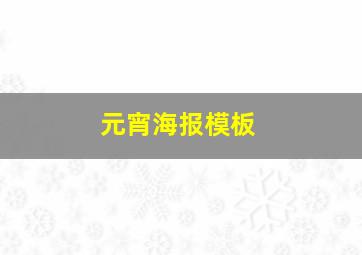 元宵海报模板